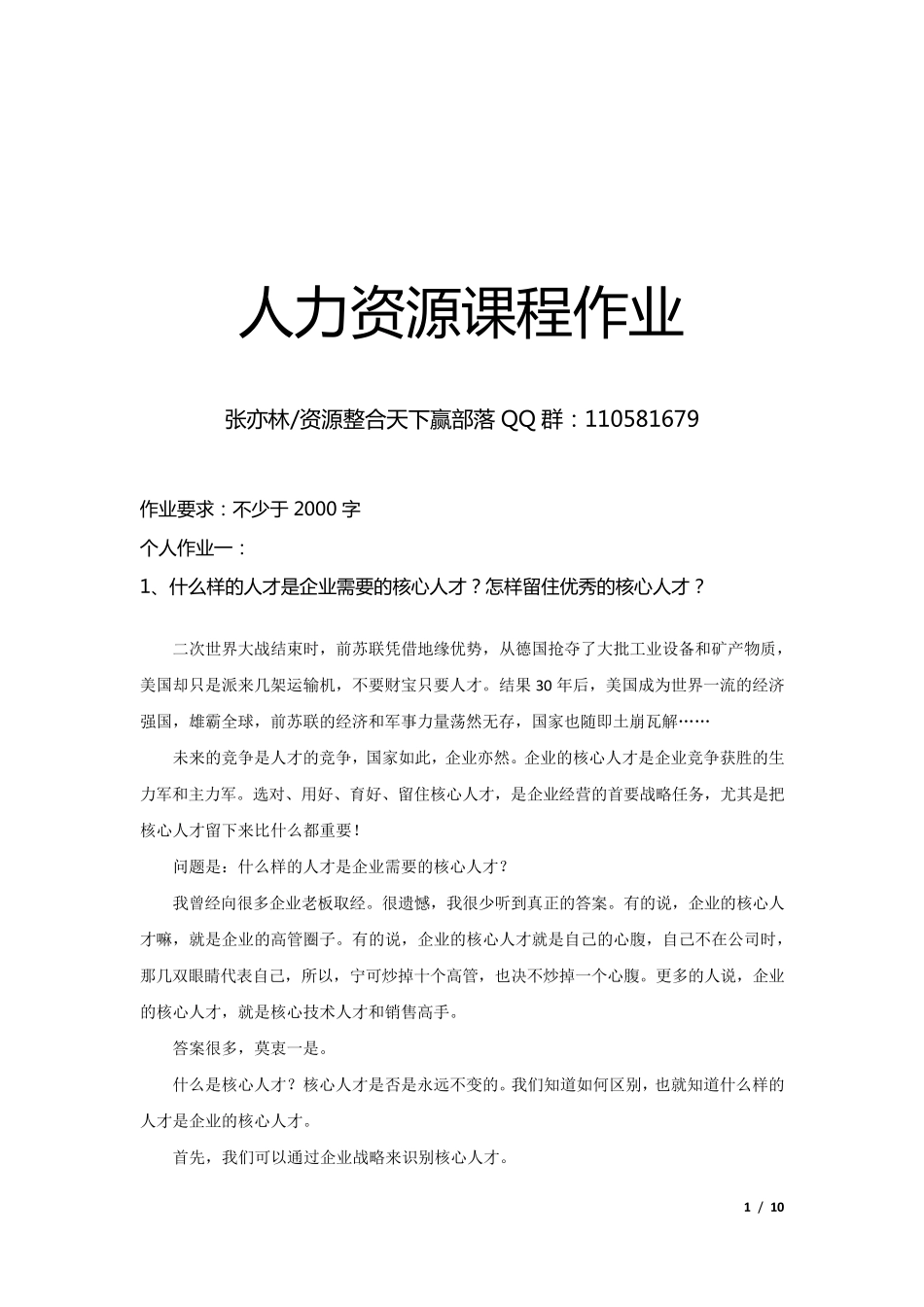 人力资源课程作业

张亦林/资源整合天下赢部落 QQ 群：110581679

作业要求：不少于 2000 字

个人作业一：

1、什么样的人才是企业需要的核心人才？怎样留住优秀的核心人才？

二次世界大战结束时，前苏联凭借地缘优势，从德国抢夺了大批工业设备和矿产物质，美国却只是派来几架运输机，不要财宝只要人才。结果 30 年后，美国成为世界一流的经济强国，雄霸全球，前苏联的经济和军事力量荡然无存，国家也随即土崩瓦解……

未来的竞争是人才的竞争，国家如此，企业亦然。企业的核心人才是企业竞争获胜的生力军和主力军。选对、用好、育好、留住核心人才，是企业经营的首要战略任务，尤其是把核心人才留下来比什么都重要！

问题是：什么样的人才是企业需要的核心人才？

我曾经向很多企业老板取经。很遗憾，我很少听到真正的答案。有的说，企业的核心人才嘛，就是企业的高管圈子。有的说，企业的核心人才就是自己的心腹，自己不在公司时，那几双眼睛代表自己，所以，宁可炒掉十个高管，也决不炒掉一个心腹。更多的人说，企业的核心人才，就是核心技术人才和销售高手。

答案很多，莫衷一是。

什么是核心人才？核心人才是否是永远不变的。我们知道如何区别，也就知道什么样的人才是企业的核心人才。

首先，我们可以通过企业战略来识别核心人才。

1 / 10